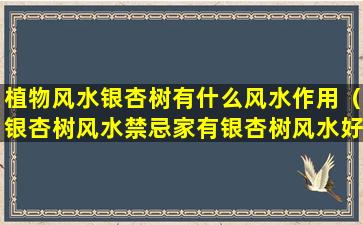 植物风水银杏树有什么风水作用（银杏树风水禁忌家有银杏树风水好